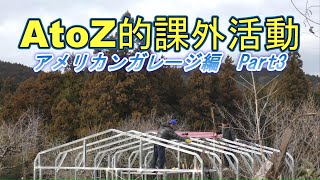 AtoZ的課外活動
アメリカンガレージ編 Part3